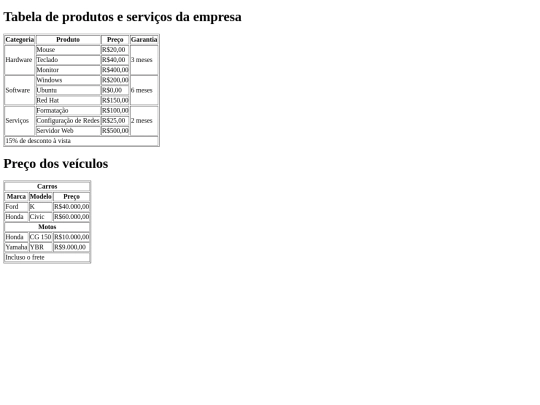 Tabela de produtos e serviços da empresa

| Categoria | Produto | Preço | Garantia |
|---|---|---|---|
| Hardware | Mouse | R$20,00 | 3 meses |
| | Teclado | R$40,00 | |
| | Monitor | R$400,00 | |
| Software | Windows | R$200,00 | 6 meses |
| | Ubuntu | R$0,00 | |
| | Red Hat | R$150,00 | |
| Serviços | Formatação | R$100,00 | 2 meses |
| | Configuração de Redes | R$25,00 | |
| | Servidor Web | R$500,00 | |
| 15% de desconto à vista | | | |

Preço dos veículos

| Carros | | |
|---|---|---|
| Marca | Modelo | Preço |
| Ford | K | R$40.000,00 |
| Honda | Civic | R$60.000,00 |
| Motos | | |
| Honda | CG 150 | R$10.000,00 |
| Yamaha | YBR | R$9.000,00 |
| Incluso o frete | | |